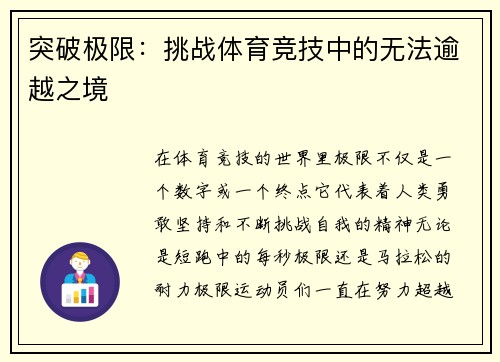 突破极限：挑战体育竞技中的无法逾越之境

在体育竞技的世界里极限不仅是一个数字或一个终点它代表着人类勇敢坚持和不断挑战自我的精神无论是短跑中的每秒极限还是马拉松的耐力极限运动员们一直在努力超越